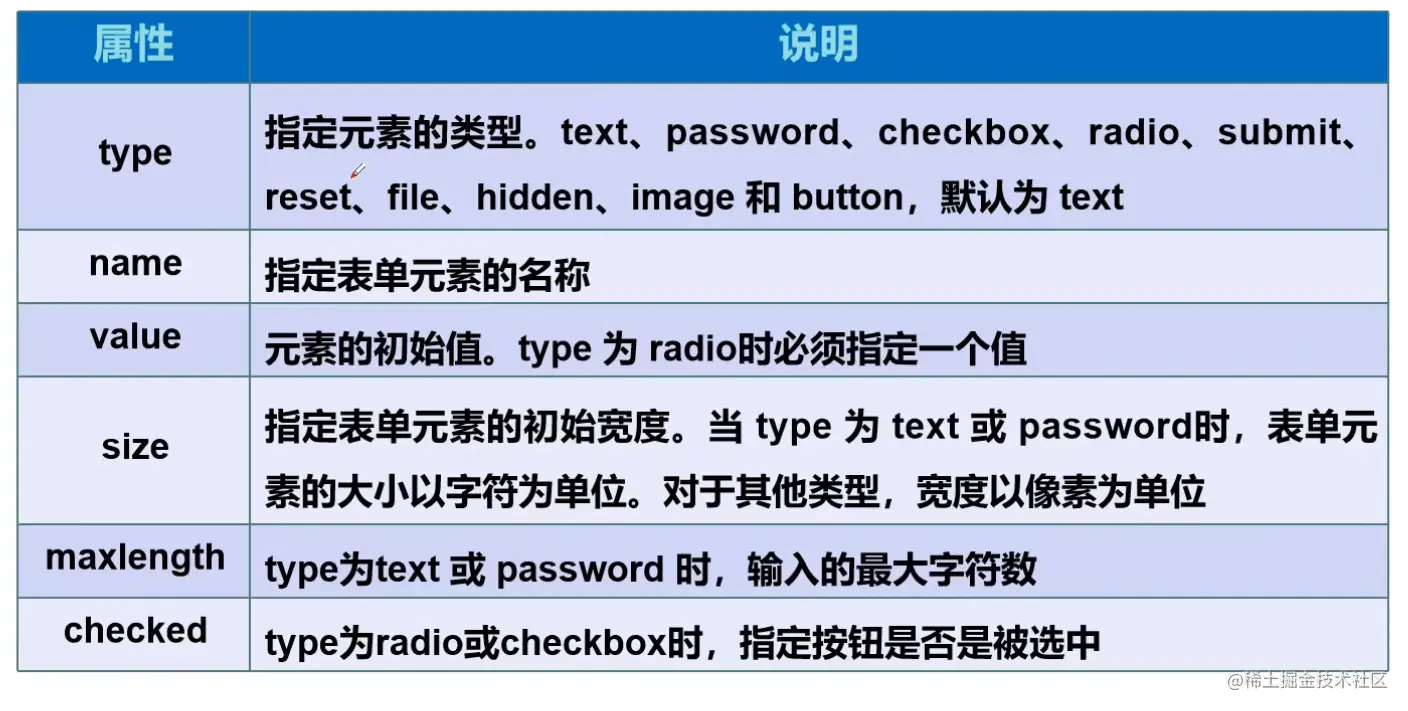 | 属性 | 说明 |
|---|---|
| type | 指定元素的类型。text、password、checkbox、radio、submit、reset、file、hidden、image 和 button，默认为 text |
| name | 指定表单元素的名称 |
| value | 元素的初始值。type 为 radio时必须指定一个值 |
| size | 指定表单元素的初始宽度。当 type 为 text 或 password时，表单元素的大小以字符为单位。对于其他类型，宽度以像素为单位 |
| maxlength | type为text 或 password 时，输入的最大字符数 |
| checked | type为radio或checkbox时，指定按钮是否是被选中 |

@稀土掘金技术社区